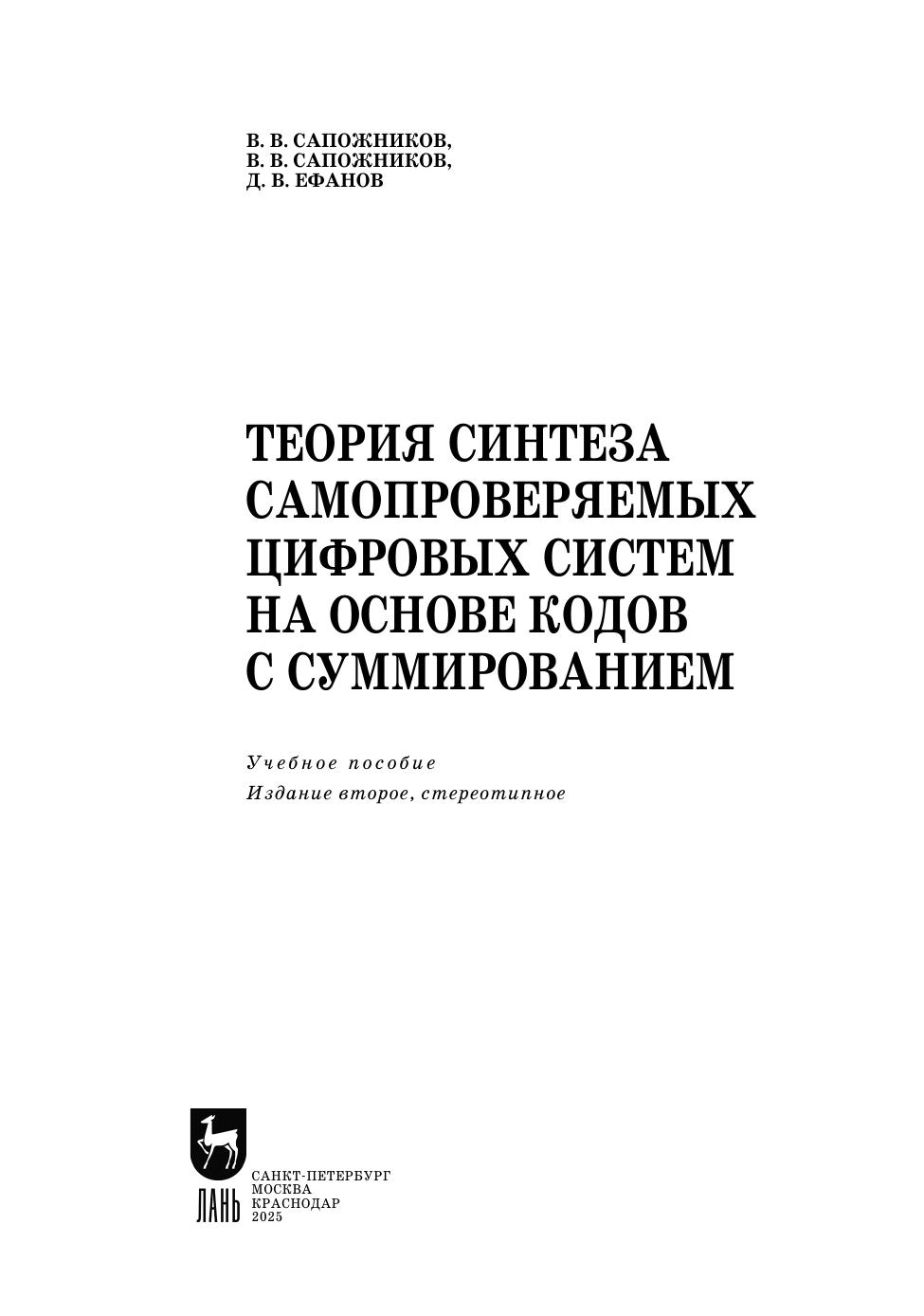 В. В. САПОЖНИКОВ,
В. В. САПОЖНИКОВ,
Д. В. ЕФАНОВ

ТЕОРИЯ СИНТЕЗА
САМОПРОВЕРЯЕМЫХ
ЦИФРОВЫХ СИСТЕМ
НА ОСНОВЕ КОДОВ
С СУММИРОВАНИЕМ

Учебное пособие
Издание второе, стереотипное

ЛАНЬ

САНКТ-ПЕТЕРБУРГ
МОСКВА
КРАСНОДАР
2025